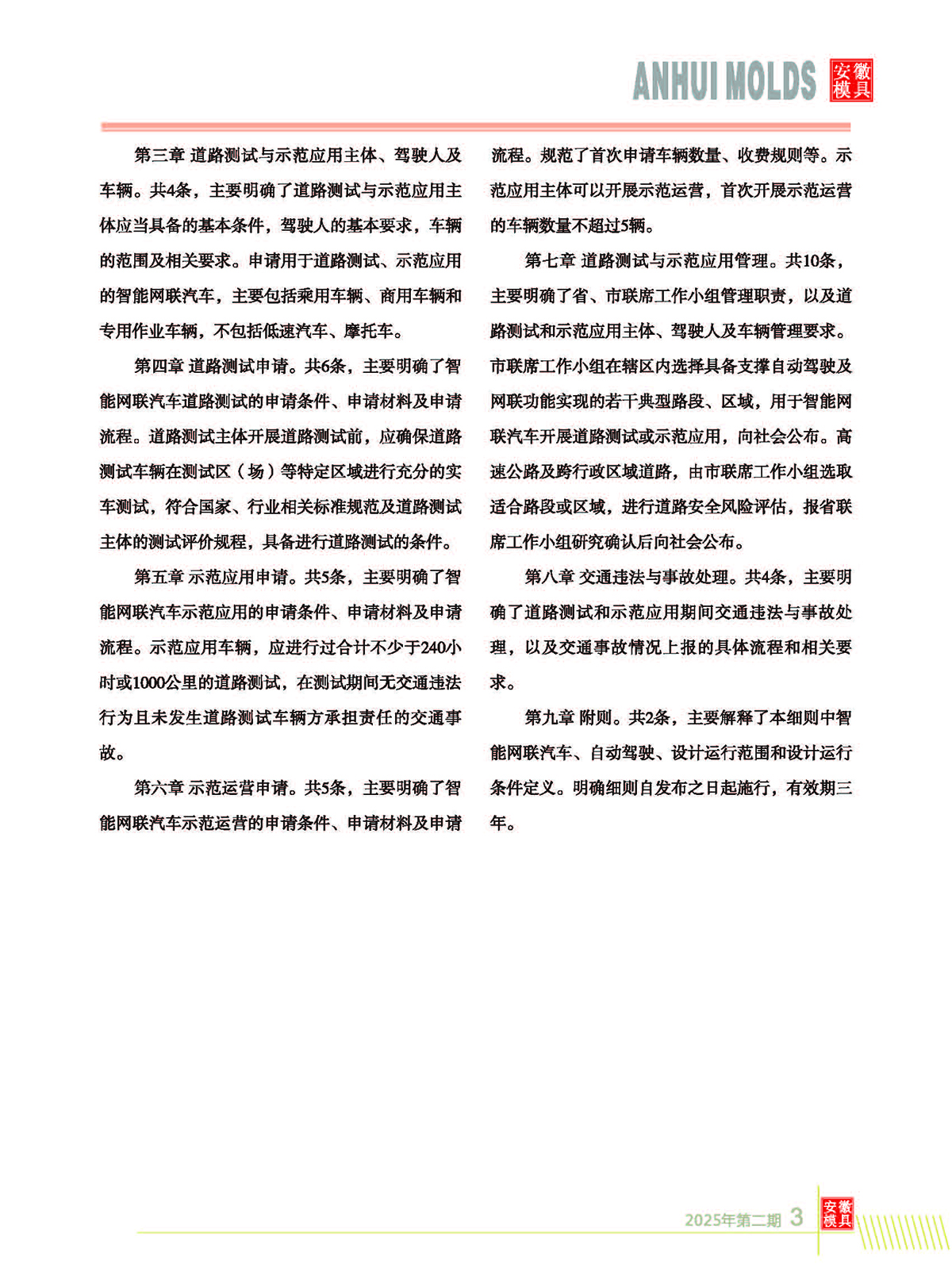 ANHUI MOLDS 安徽模具

第三章 道路测试与示范应用主体、驾驶人及车辆。共4条，主要明确了道路测试与示范应用主体应当具备的基本条件，驾驶人的基本要求，车辆的范围及相关要求。申请用于道路测试、示范应用的智能网联汽车，主要包括乘用车辆、商用车辆和专用作业车辆，不包括低速汽车、摩托车。

第四章 道路测试申请。共6条，主要明确了智能网联汽车道路测试的申请条件、申请材料及申请流程。道路测试主体开展道路测试前，应确保道路测试车辆在测试区（场）等特定区域进行充分的实车测试，符合国家、行业相关标准规范及道路测试主体的测试评价规程，具备进行道路测试的条件。

第五章 示范应用申请。共5条，主要明确了智能网联汽车示范应用的申请条件、申请材料及申请流程。示范应用车辆，应进行过合计不少于240小时或1000公里的道路测试，在测试期间无交通违法行为且未发生道路测试车辆方承担责任的交通事故。

第六章 示范运营申请。共5条，主要明确了智能网联汽车示范运营的申请条件、申请材料及申请流程。规范了首次申请车辆数量、收费规则等。示范应用主体可以开展示范运营，首次开展示范运营的车辆数量不超过5辆。

第七章 道路测试与示范应用管理。共10条，主要明确了省、市联席工作小组管理职责，以及道路测试和示范应用主体、驾驶人及车辆管理要求。市联席工作小组在辖区内选择具备支撑自动驾驶及网联功能实现的若干典型路段、区域，用于智能网联汽车开展道路测试或示范应用，向社会公布。高速公路及跨行政区域道路，由市联席工作小组选取适合路段或区域，进行道路安全风险评估，报省联席工作小组研究确认后向社会公布。

第八章 交通违法与事故处理。共4条，主要明确了道路测试和示范应用期间交通违法与事故处理，以及交通事故情况上报的具体流程和相关要求。

第九章 附则。共2条，主要解释了本细则中智能网联汽车、自动驾驶、设计运行范围和设计运行条件定义。明确细则自发布之日起施行，有效期三年。

2025年第二期 3 安徽模具